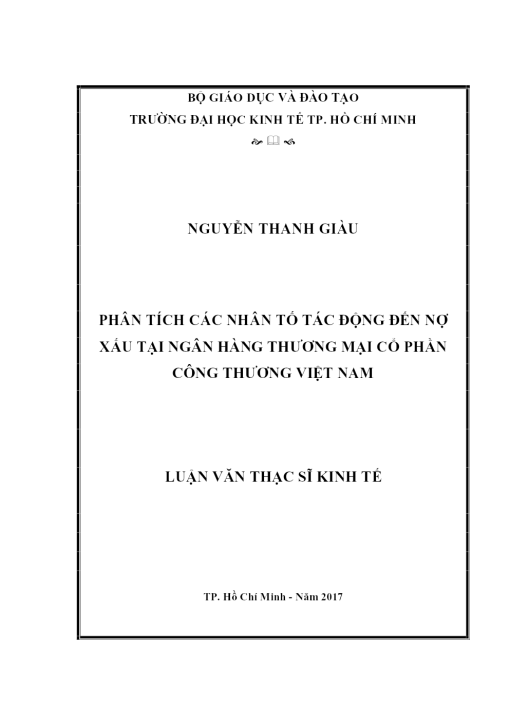 BỘ GIÁO DỤC VÀ ĐÀO TẠO
TRƯỜNG ĐẠI HỌC KINH TẾ TP. HỒ CHÍ MINH

NGUYỄN THANH GIÀU

PHÂN TÍCH CÁC NHÂN TỐ TÁC ĐỘNG ĐẾN NỢ XẤU TẠI NGÂN HÀNG THƯƠNG MẠI CỔ PHẦN CÔNG THƯƠNG VIỆT NAM

LUẬN VĂN THẠC SĨ KINH TẾ

TP. Hồ Chí Minh - Năm 2017